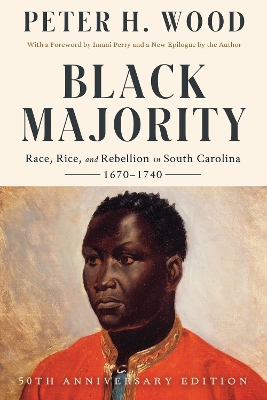 PETER H. WOOD

With a Foreword by Imani Perry and a New Epilogue by the Author

BLACK MAJORITY

Race, Rice, and Rebellion in South Carolina

1670–1740

50TH ANNIVERSARY EDITION